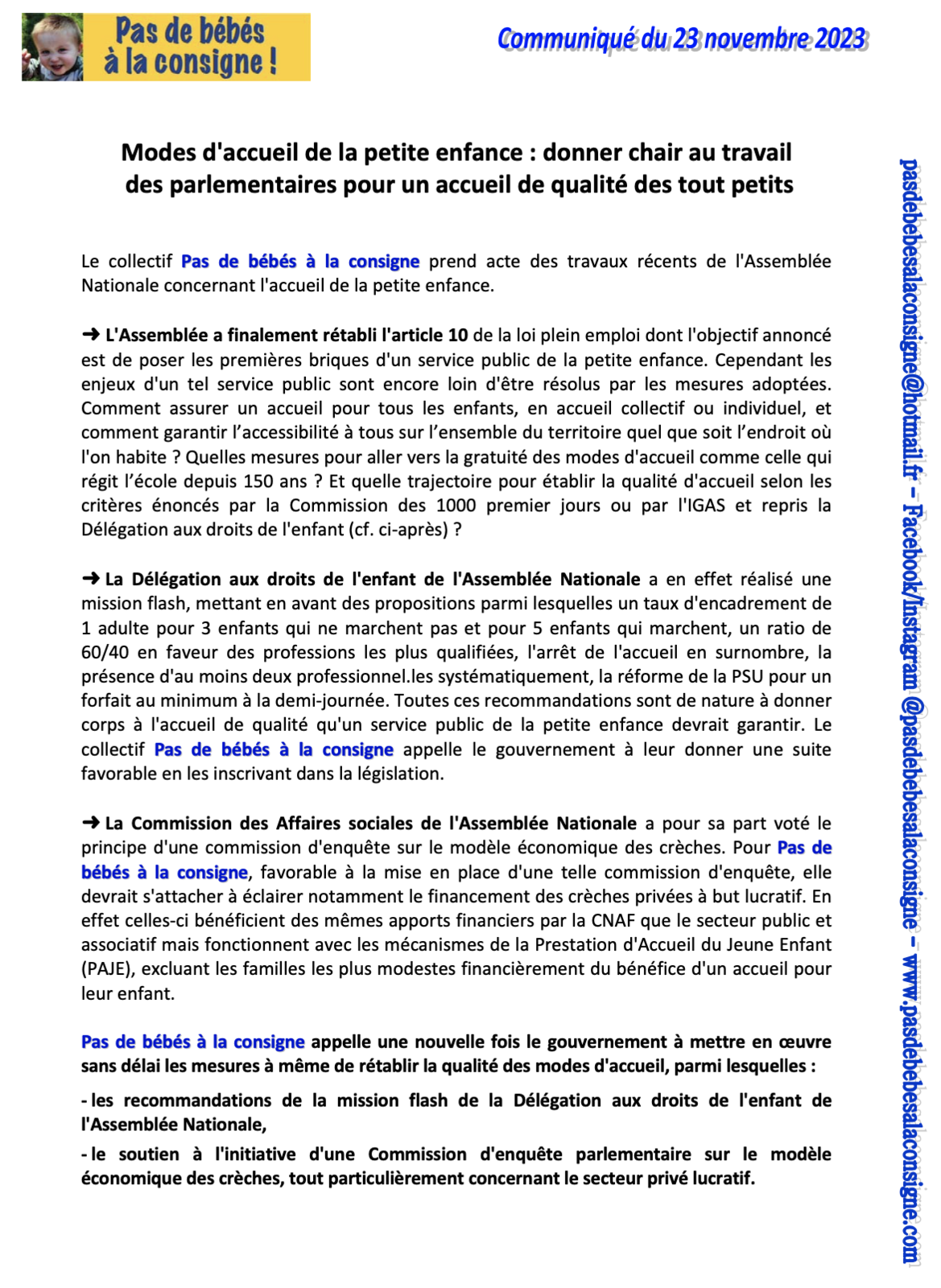 Pas de bébés à la consigne !

Communiqué du 23 novembre 2023

Modes d'accueil de la petite enfance : donner chair au travail des parlementaires pour un accueil de qualité des tout petits

Le collectif Pas de bébés à la consigne prend acte des travaux récents de l'Assemblée Nationale concernant l'accueil de la petite enfance.

➜ L'Assemblée a finalement rétabli l'article 10 de la loi plein emploi dont l'objectif annoncé est de poser les premières briques d'un service public de la petite enfance. Cependant les enjeux d'un tel service public sont encore loin d'être résolus par les mesures adoptées. Comment assurer un accueil pour tous les enfants, en accueil collectif ou individuel, et comment garantir l'accessibilité à tous sur l'ensemble du territoire quel que soit l'endroit où l'on habite ? Quelles mesures pour aller vers la gratuité des modes d'accueil comme celle qui régit l'école depuis 150 ans ? Et quelle trajectoire pour établir la qualité d'accueil selon les critères énoncés par la Commission des 1000 premier jours ou par l'IGAS et repris la Délégation aux droits de l'enfant (cf. ci-après) ?

➜ La Délégation aux droits de l'enfant de l'Assemblée Nationale a en effet réalisé une mission flash, mettant en avant des propositions parmi lesquelles un taux d'encadrement de 1 adulte pour 3 enfants qui ne marchent pas et pour 5 enfants qui marchent, un ratio de 60/40 en faveur des professions les plus qualifiées, l'arrêt de l'accueil en surnombre, la présence d'au moins deux professionnel.les systématiquement, la réforme de la PSU pour un forfait au minimum à la demi-journée. Toutes ces recommandations sont de nature à donner corps à l'accueil de qualité qu'un service public de la petite enfance devrait garantir. Le collectif Pas de bébés à la consigne appelle le gouvernement à leur donner une suite favorable en les inscrivant dans la législation.

➜ La Commission des Affaires sociales de l'Assemblée Nationale a pour sa part voté le principe d'une commission d'enquête sur le modèle économique des crèches. Pour Pas de bébés à la consigne, favorable à la mise en place d'une telle commission d'enquête, elle devrait s'attacher à éclairer notamment le financement des crèches privées à but lucratif. En effet celles-ci bénéficient des mêmes apports financiers par la CNAF que le secteur public et associatif mais fonctionnent avec les mécanismes de la Prestation d'Accueil du Jeune Enfant (PAJE), excluant les familles les plus modestes financièrement du bénéfice d'un accueil pour leur enfant.

Pas de bébés à la consigne appelle une nouvelle fois le gouvernement à mettre en œuvre sans délai les mesures à même de rétablir la qualité des modes d'accueil, parmi lesquelles :

- les recommandations de la mission flash de la Délégation aux droits de l'enfant de l'Assemblée Nationale,

- le soutien à l'initiative d'une Commission d'enquête parlementaire sur le modèle économique des crèches, tout particulièrement concernant le secteur privé lucratif.

pasdebebesalaconsigne@hotmail.fr – Facebook/Instagram @pasdebebesalaconsigne – www.pasdebebesalaconsigne.com